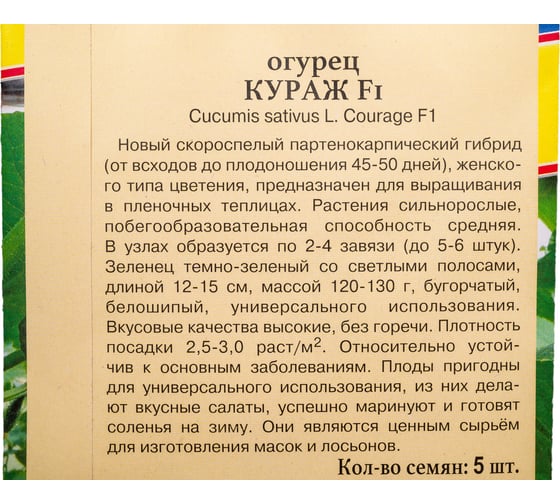 огурец
КУРАЖ F1
Cucumis sativus L. Courage F1

Новый скороспелый партенокарпический гибрид (от всходов до плодоношения 45-50 дней), женского типа цветения, предназначен для выращивания в пленочных теплицах. Растения сильнорослые, побегообразовательная способность средняя. В узлах образуется по 2-4 завязи (до 5-6 штук). Зеленец темно-зеленый со светлыми полосами, длиной 12-15 см, массой 120-130 г, бугорчатый, белошипый, универсального использования. Вкусовые качества высокие, без горечи. Плотность посадки 2,5-3,0 раст/м$^2$. Относительно устойчив к основным заболеваниям. Плоды пригодны для универсального использования, из них делают вкусные салаты, успешно маринуют и готовят соленья на зиму. Они являются ценным сырьём для изготовления масок и лосьонов.

Кол-во семян: 5 шт.